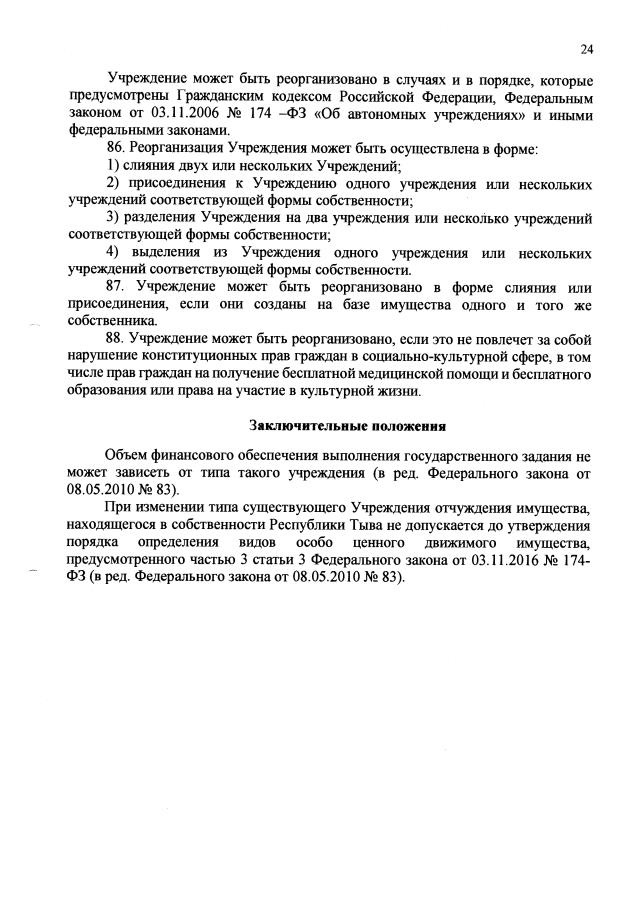 24

Учреждение может быть реорганизовано в случаях и в порядке, которые предусмотрены Гражданским кодексом Российской Федерации, Федеральным законом от 03.11.2006 № 174 –ФЗ «Об автономных учреждениях» и иными федеральными законами.

86. Реорганизация Учреждения может быть осуществлена в форме:

1) слияния двух или нескольких Учреждений;

2) присоединения к Учреждению одного учреждения или нескольких учреждений соответствующей формы собственности;

3) разделения Учреждения на два учреждения или несколько учреждений соответствующей формы собственности;

4) выделения из Учреждения одного учреждения или нескольких учреждений соответствующей формы собственности.

87. Учреждение может быть реорганизовано в форме слияния или присоединения, если они созданы на базе имущества одного и того же собственника.

88. Учреждение может быть реорганизовано, если это не повлечет за собой нарушение конституционных прав граждан в социально-культурной сфере, в том числе прав граждан на получение бесплатной медицинской помощи и бесплатного образования или права на участие в культурной жизни.

Заключительные положения

Объем финансового обеспечения выполнения государственного задания не может зависеть от типа такого учреждения (в ред. Федерального закона от 08.05.2010 № 83).

При изменении типа существующего Учреждения отчуждения имущества, находящегося в собственности Республики Тыва не допускается до утверждения порядка определения видов особо ценного движимого имущества, предусмотренного частью 3 статьи 3 Федерального закона от 03.11.2016 № 174-ФЗ (в ред. Федерального закона от 08.05.2010 № 83).